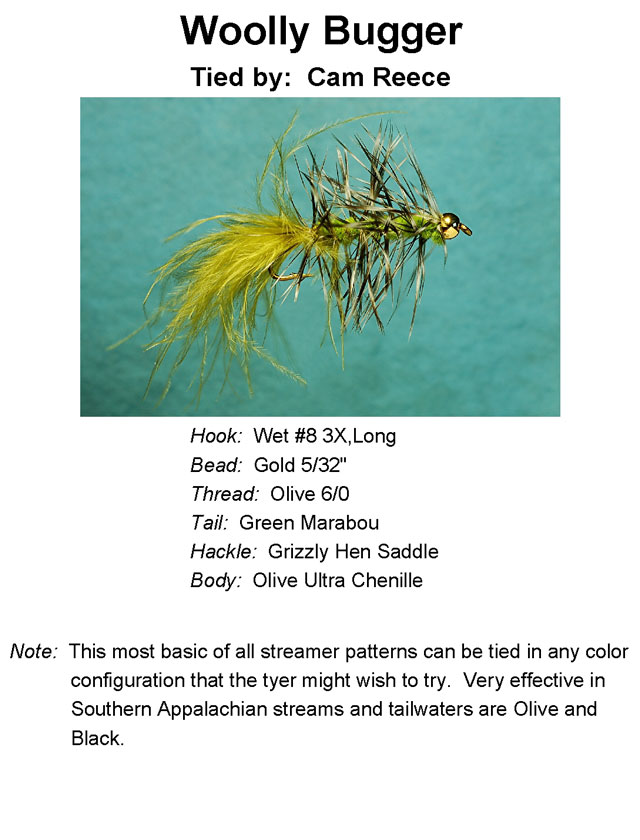 Woolly Bugger

Tied by: Cam Reece

Hook: Wet #8 3X,Long
Bead: Gold 5/32"
Thread: Olive 6/0
Tail: Green Marabou
Hackle: Grizzly Hen Saddle
Body: Olive Ultra Chenille

Note: This most basic of all streamer patterns can be tied in any color configuration that the tyer might wish to try. Very effective in Southern Appalachian streams and tailwaters are Olive and Black.